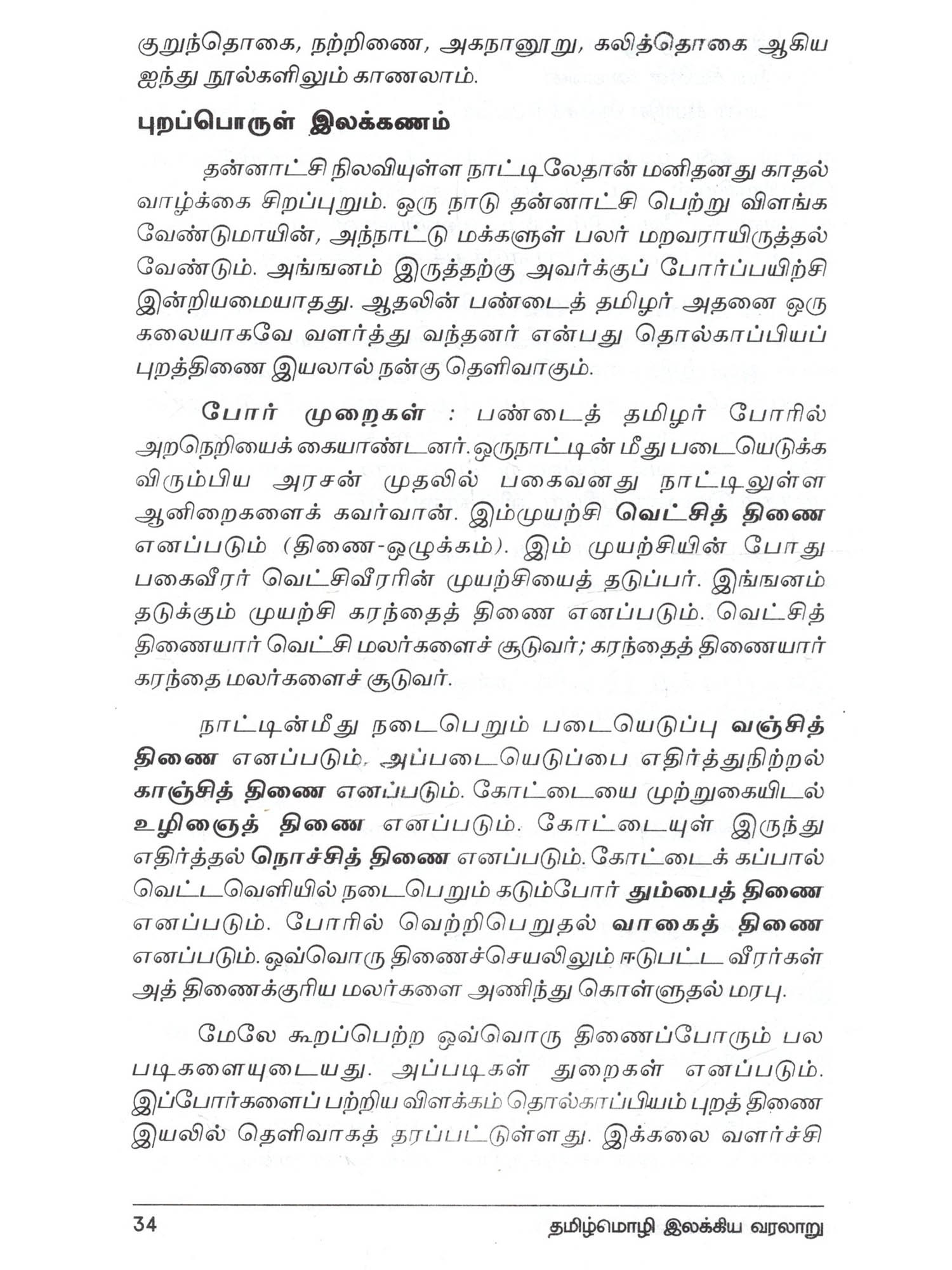 குறுந்தொகை, நற்றிணை, அகநானூறு, கலித்தொகை ஆகிய ஐந்து நூல்களிலும் காணலாம்.

புறப்பொருள் இலக்கணம்

தன்னாட்சி நிலவியுள்ள நாட்டிலேதான் மனிதனது காதல் வாழ்க்கை சிறப்புறும். ஒரு நாடு தன்னாட்சி பெற்று விளங்க வேண்டுமாயின், அந்நாட்டு மக்களுள் பலர் மறவராயிருத்தல் வேண்டும். அங்ஙனம் இருத்தற்கு அவர்க்குப் போர்ப்பயிற்சி இன்றியமையாதது. ஆதலின் பண்டைத் தமிழர் அதனை ஒரு கலையாகவே வளர்த்து வந்தனர் என்பது தொல்காப்பியப் புறத்திணை இயலால் நன்கு தெளிவாகும்.

போர் முறைகள் : பண்டைத் தமிழர் போரில் அறநெறியைக் கையாண்டனர். ஒருநாட்டின் மீது படையெடுக்க விரும்பிய அரசன் முதலில் பகைவனது நாட்டிலுள்ள ஆனிறைகளைக் கவர்வான். இம்முயற்சி வெட்சித் திணை எனப்படும் (திணை-ஒழுக்கம்). இம் முயற்சியின் போது பகைவீரர் வெட்சிவீரரின் முயற்சியைத் தடுப்பர். இங்ஙனம் தடுக்கும் முயற்சி கரந்தைத் திணை எனப்படும். வெட்சித் திணையார் வெட்சி மலர்களைச் சூடுவர்; கரந்தைத் திணையார் கரந்தை மலர்களைச் சூடுவர்.

நாட்டின்மீது நடைபெறும் படையெடுப்பு வஞ்சித் திணை எனப்படும். அப்படையெடுப்பை எதிர்த்துநிற்றல் காஞ்சித் திணை எனப்படும். கோட்டையை முற்றுகையிடல் உழிஞைத் திணை எனப்படும். கோட்டையுள் இருந்து எதிர்த்தல் நொச்சித் திணை எனப்படும். கோட்டைக் கப்பால் வெட்டவெளியில் நடைபெறும் கடும்போர் தும்பைத் திணை எனப்படும். போரில் வெற்றிபெறுதல் வாகைத் திணை எனப்படும். ஒவ்வொரு திணைச்செயலிலும் ஈடுபட்ட வீரர்கள் அத் திணைக்குரிய மலர்களை அணிந்து கொள்ளுதல் மரபு.

மேலே கூறப்பெற்ற ஒவ்வொரு திணைப்போரும் பல படிகளையுடையது. அப்படிகள் துறைகள் எனப்படும். இப்போர்களைப் பற்றிய விளக்கம் தொல்காப்பியம் புறத் திணை இயலில் தெளிவாகத் தரப்பட்டுள்ளது. இக்கலை வளர்ச்சி

34 தமிழ்மொழி இலக்கிய வரலாறு